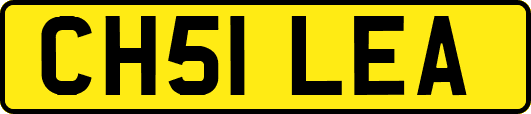 CH51 LEA